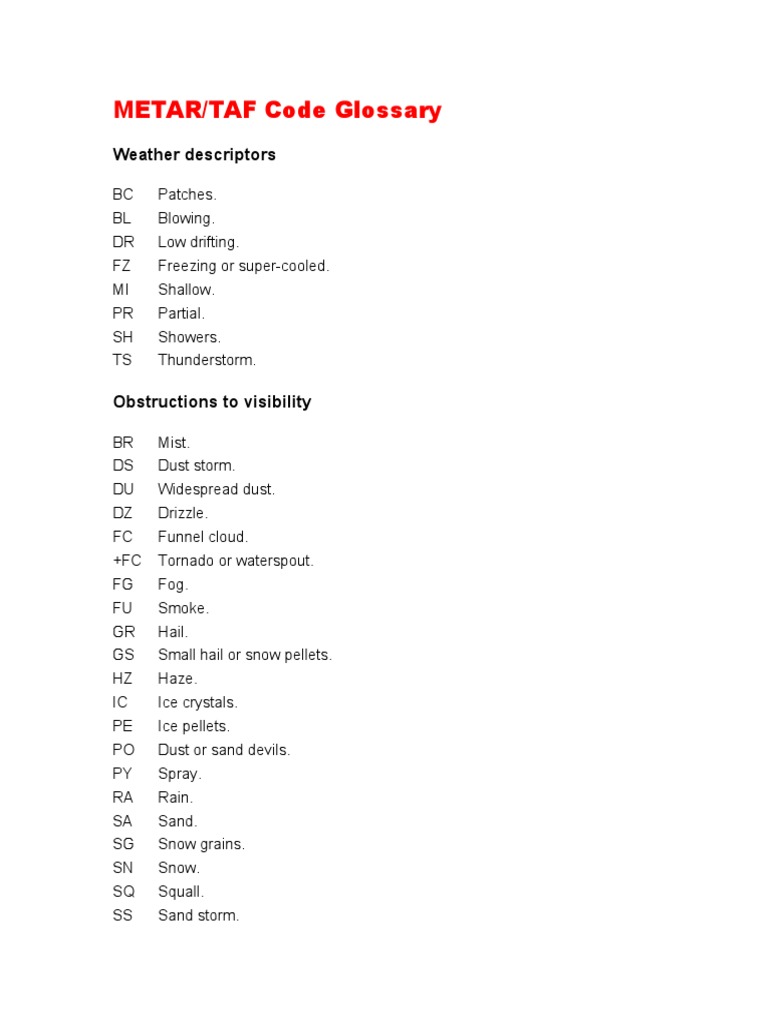 METAR/TAF Code Glossary

Weather descriptors

BC Patches.
BL Blowing.
DR Low drifting.
FZ Freezing or super-cooled.
MI Shallow.
PR Partial.
SH Showers.
TS Thunderstorm.

Obstructions to visibility

BR Mist.
DS Dust storm.
DU Widespread dust.
DZ Drizzle.
FC Funnel cloud.
+FC Tornado or waterspout.
FG Fog.
FU Smoke.
GR Hail.
GS Small hail or snow pellets.
HZ Haze.
IC Ice crystals.
PE Ice pellets.
PO Dust or sand devils.
PY Spray.
RA Rain.
SA Sand.
SG Snow grains.
SN Snow.
SQ Squall.
SS Sand storm.